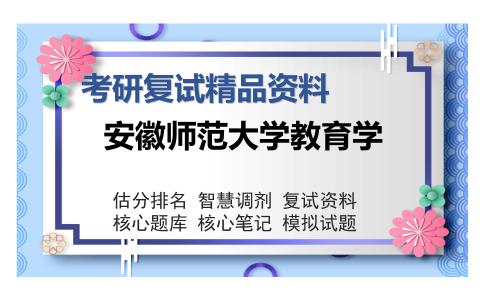 考研复试精品资料

安徽师范大学教育学

估分排名 智慧调剂 复试资料
核心题库 核心笔记 模拟试题